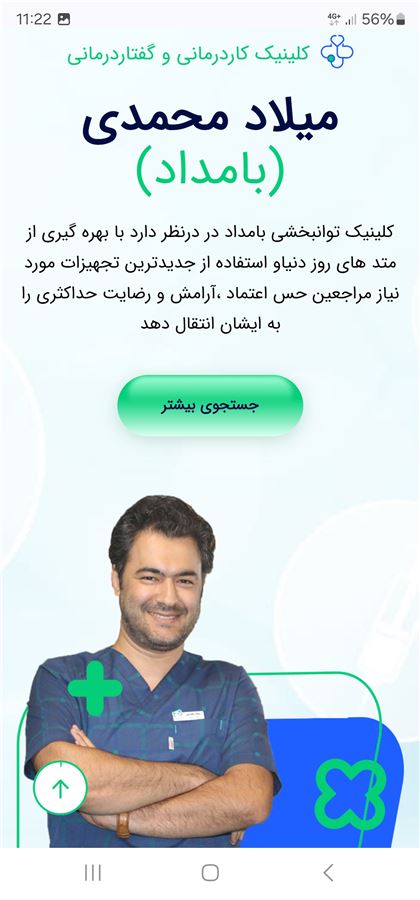 11:22
4G+ 56%

کلینیک کاردرمانی و گفتاردرمانی

میلاد محمدی
(بامداد)

کلینیک توانبخشی بامداد در درنظر دارد با بهره گیری از متد های روز دنیاو استفاده از جدیدترین تجهیزات مورد نیاز مراجعین حس اعتماد ،آرامش و رضایت حداکثری را به ایشان انتقال دهد

جستجوی بیشتر